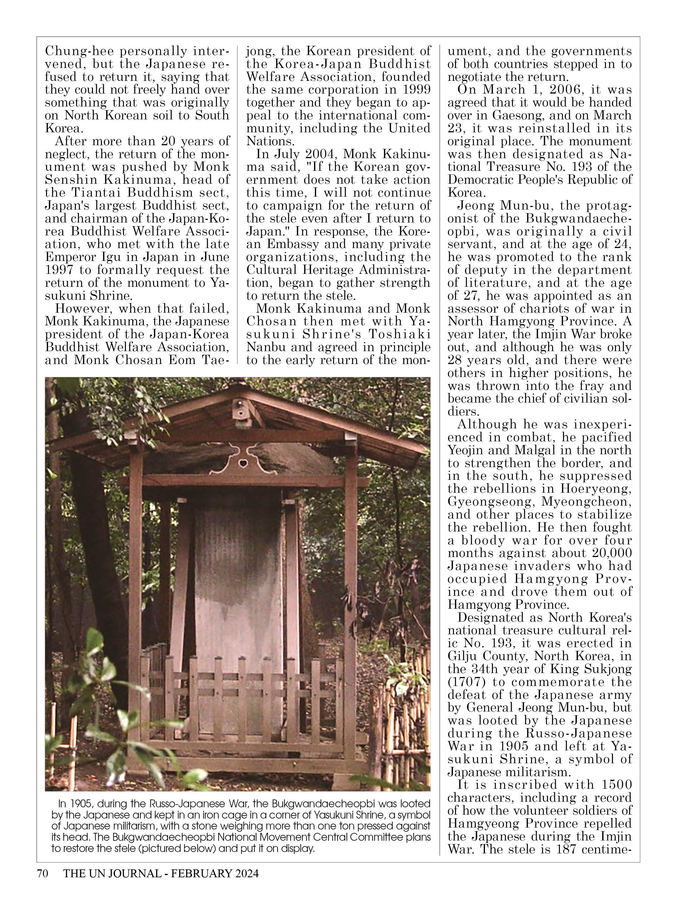 Chung-hee personally intervened, but the Japanese refused to return it, saying that they could not freely hand over something that was originally on North Korean soil to South Korea.

After more than 20 years of neglect, the return of the monument was pushed by Monk Senshin Kakinuma, head of the Tiantai Buddhism sect, Japan's largest Buddhist sect, and chairman of the Japan-Korea Buddhist Welfare Association, who met with the late Emperor Igu in Japan in June 1997 to formally request the return of the monument to Yasukuni Shrine.

However, when that failed, Monk Kakinuma, the Japanese president of the Japan-Korea Buddhist Welfare Association, and Monk Chosan Eom Taejong, the Korean president of the Korea-Japan Buddhist Welfare Association, founded the same corporation in 1999 together and they began to appeal to the international community, including the United Nations.

In July 2004, Monk Kakinuma said, "If the Korean government does not take action this time, I will not continue to campaign for the return of the stele even after I return to Japan." In response, the Korean Embassy and many private organizations, including the Cultural Heritage Administration, began to gather strength to return the stele.

Monk Kakinuma and Monk Chosan then met with Yasukuni Shrine's Toshiaki Nanbu and agreed in principle to the early return of the monument, and the governments of both countries stepped in to negotiate the return.

On March 1, 2006, it was agreed that it would be handed over in Gaesong, and on March 23, it was reinstalled in its original place. The monument was then designated as National Treasure No. 193 of the Democratic People's Republic of Korea.

Jeong Mun-bu, the protagonist of the Bukgwandaecheopbi, was originally a civil servant, and at the age of 24, he was promoted to the rank of deputy in the department of literature, and at the age of 27, he was appointed as an assessor of chariots of war in North Hamgyong Province. A year later, the Imjin War broke out, and although he was only 28 years old, and there were others in higher positions, he was thrown into the fray and became the chief of civilian soldiers.

Although he was inexperienced in combat, he pacified Yeojin and Malgal in the north to strengthen the border, and in the south, he suppressed the rebellions in Hoeryeong, Gyeongseong, Myeongcheon, and other places to stabilize the rebellion. He then fought a bloody war for over four months against about 20,000 Japanese invaders who had occupied Hamgyong Province and drove them out of Hamgyong Province.

Designated as North Korea's national treasure cultural relic No. 193, it was erected in Gilju County, North Korea, in the 34th year of King Sukjong (1707) to commemorate the defeat of the Japanese army by General Jeong Mun-bu, but was looted by the Japanese during the Russo-Japanese War in 1905 and left at Yasukuni Shrine, a symbol of Japanese militarism.

It is inscribed with 1500 characters, including a record of how the volunteer soldiers of Hamgyeong Province repelled the Japanese during the Imjin War. The stele is 187 centime-

In 1905, during the Russo-Japanese War, the Bukgwandaecheopbi was looted by the Japanese and kept in an iron cage in a corner of Yasukuni Shrine, a symbol of Japanese militarism, with a stone weighing more than one ton pressed against its head. The Bukgwandaecheopbi National Movement Central Committee plans to restore the stele (pictured below) and put it on display.

70 THE UN JOURNAL - FEBRUARY 2024